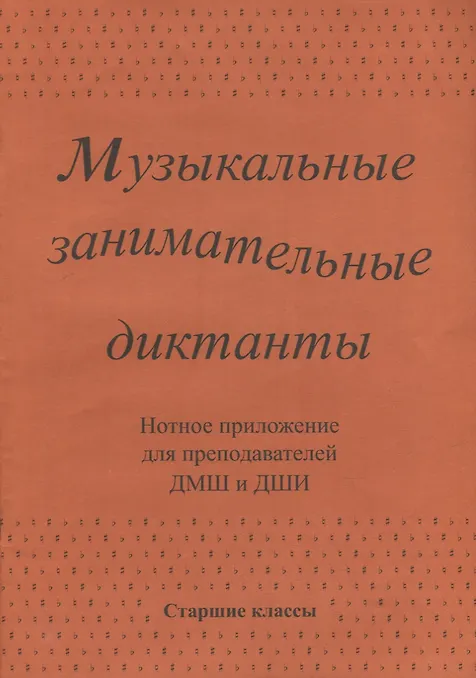 Музыкальные занимательные диктанты

Нотное приложение
для преподавателей
ДМШ и ДШИ

Старшие классы